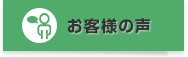 お客様の声